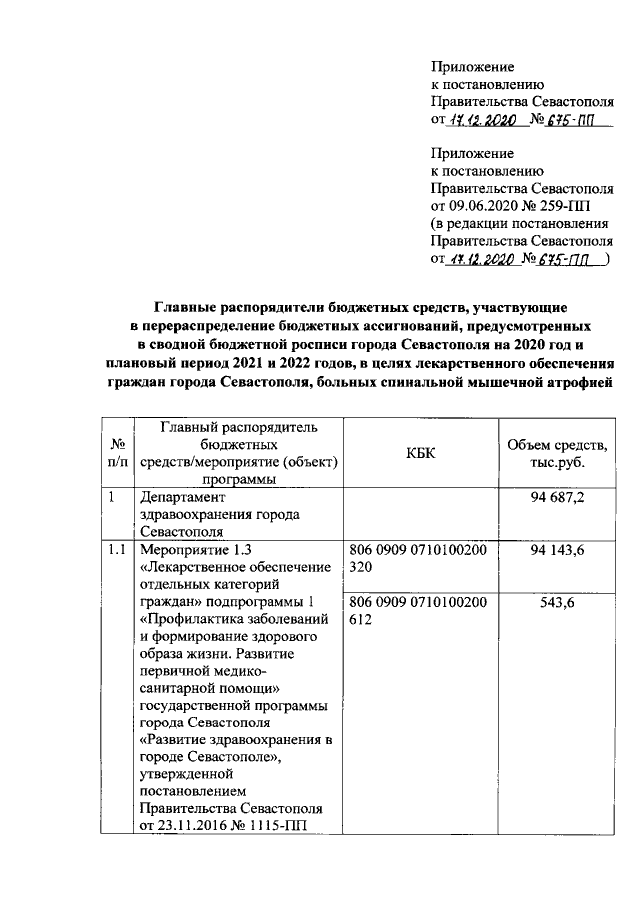 Приложение
к постановлению
Правительства Севастополя
от 17.12.2020 № 675-ПП

Приложение
к постановлению
Правительства Севастополя
от 09.06.2020 № 259-ПП
(в редакции постановления
Правительства Севастополя
от 17.12.2020 № 675-ПП )

Главные распорядители бюджетных средств, участвующие в перераспределение бюджетных ассигнований, предусмотренных в сводной бюджетной росписи города Севастополя на 2020 год и плановый период 2021 и 2022 годов, в целях лекарственного обеспечения граждан города Севастополя, больных спинальной мышечной атрофией

| № п/п | Главный распорядитель бюджетных средств/мероприятие (объект) программы | КБК | Объем средств, тыс.руб. |
|---|---|---|---|
| 1 | Департамент здравоохранения города Севастополя | | 94 687,2 |
| 1.1 | Мероприятие 1.3 «Лекарственное обеспечение отдельных категорий граждан» подпрограммы 1 «Профилактика заболеваний и формирование здорового образа жизни. Развитие первичной медико-санитарной помощи» государственной программы города Севастополя «Развитие здравоохранения в городе Севастополе», утвержденной постановлением Правительства Севастополя от 23.11.2016 № 1115-ПП | 806 0909 0710100200 320 | 94 143,6 |
| | | 806 0909 0710100200 612 | 543,6 |